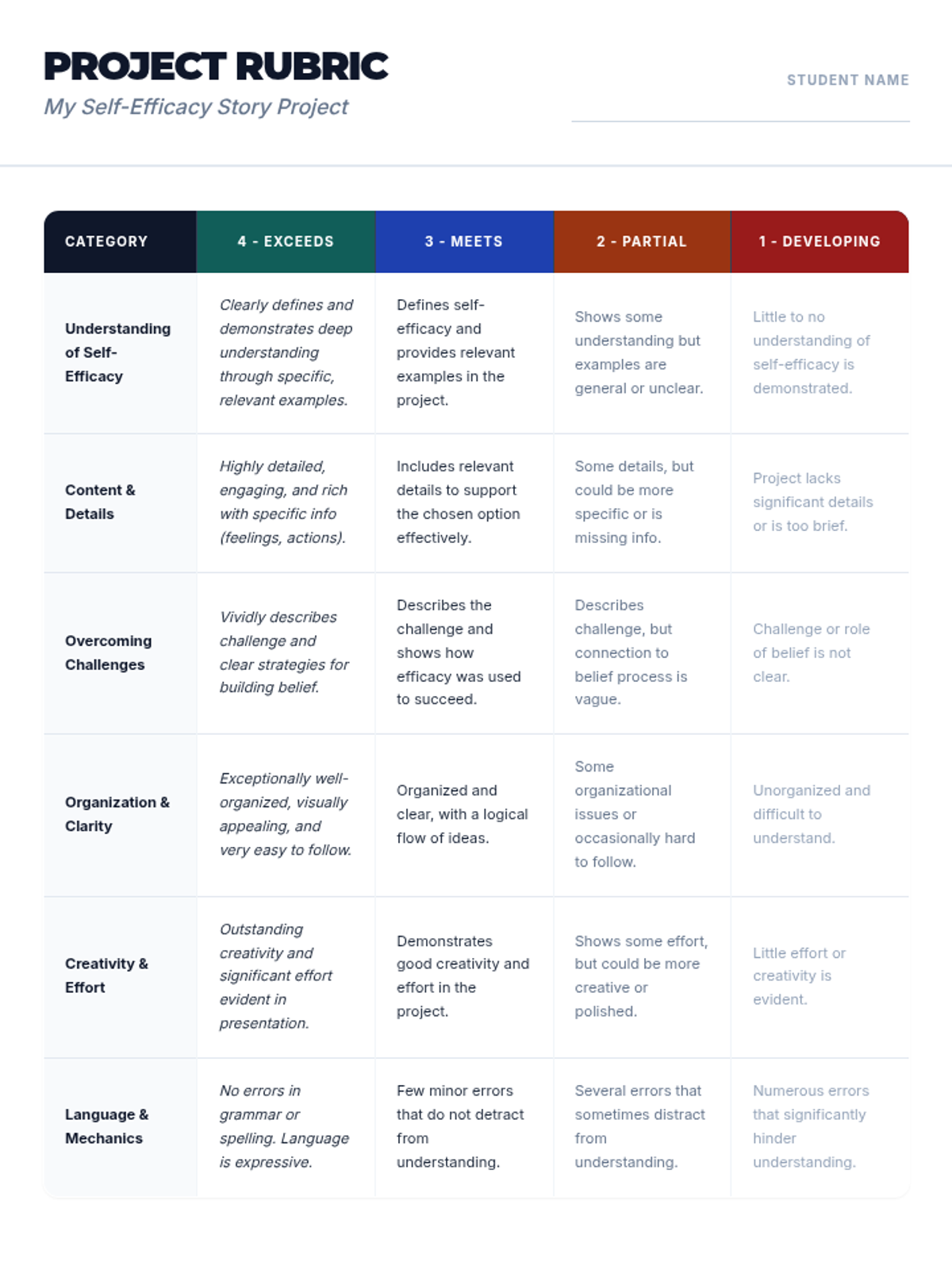 PROJECT RUBRIC
My Self-Efficacy Story Project

STUDENT NAME

| CATEGORY | 4 - EXCEEDS | 3 - MEETS | 2 - PARTIAL | 1 - DEVELOPING |
|---|---|---|---|---|
| Understanding of Self-Efficacy | Clearly defines and demonstrates deep understanding through specific, relevant examples. | Defines self-efficacy and provides relevant examples in the project. | Shows some understanding but examples are general or unclear. | Little to no understanding of self-efficacy is demonstrated. |
| Content & Details | Highly detailed, engaging, and rich with specific info (feelings, actions). | Includes relevant details to support the chosen option effectively. | Some details, but could be more specific or is missing info. | Project lacks significant details or is too brief. |
| Overcoming Challenges | Vividly describes challenge and clear strategies for building belief. | Describes the challenge and shows how efficacy was used to succeed. | Describes challenge, but connection to belief process is vague. | Challenge or role of belief is not clear. |
| Organization & Clarity | Exceptionally well-organized, visually appealing, and very easy to follow. | Organized and clear, with a logical flow of ideas. | Some organizational issues or occasionally hard to follow. | Unorganized and difficult to understand. |
| Creativity & Effort | Outstanding creativity and significant effort evident in presentation. | Demonstrates good creativity and effort in the project. | Shows some effort, but could be more creative or polished. | Little effort or creativity is evident. |
| Language & Mechanics | No errors in grammar or spelling. Language is expressive. | Few minor errors that do not detract from understanding. | Several errors that sometimes distract from understanding. | Numerous errors that significantly hinder understanding. |